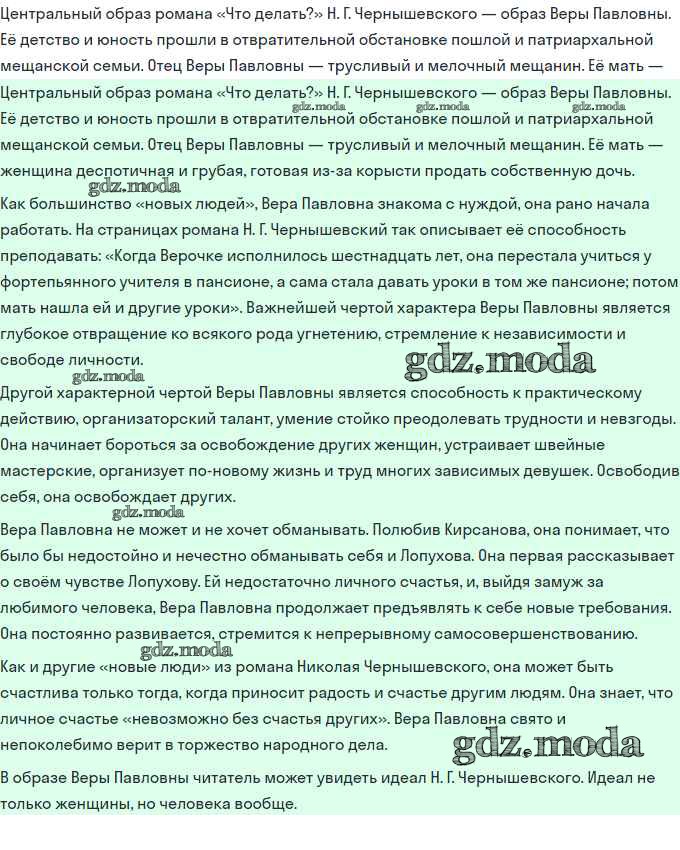 Центральный образ романа «Что делать?» Н. Г. Чернышевского — образ Веры Павловны. Её детство и юность прошли в отвратительной обстановке пошлой и патриархальной мещанской семьи. Отец Веры Павловны — трусливый и мелочный мещанин. Её мать —

Центральный образ романа «Что делать?» Н. Г. Чернышевского — образ Веры Павловны. Её детство и юность прошли в отвратительной обстановке пошлой и патриархальной мещанской семьи. Отец Веры Павловны — трусливый и мелочный мещанин. Её мать — женщина деспотичная и грубая, готовая из-за корысти продать собственную дочь.

gdz.moda gdz.moda gdz.moda gdz.moda

Как большинство «новых людей», Вера Павловна знакома с нуждой, она рано начала работать. На страницах романа Н. Г. Чернышевский так описывает её способность преподавать: «Когда Верочке исполнилось шестнадцать лет, она перестала учиться у фортепьянного учителя в пансионе, а сама стала давать уроки в том же пансионе; потом мать нашла ей и другие уроки». Важнейшей чертой характера Веры Павловны является глубокое отвращение ко всякого рода угнетению, стремление к независимости и свободе личности.

gdz.moda gdz.moda

Другой характерной чертой Веры Павловны является способность к практическому действию, организаторский талант, умение стойко преодолевать трудности и невзгоды. Она начинает бороться за освобождение других женщин, устраивает швейные мастерские, организует по-новому жизнь и труд многих зависимых девушек. Освободив себя, она освобождает других.

gdz.moda

Вера Павловна не может и не хочет обманывать. Полюбив Кирсанова, она понимает, что было бы недостойно и нечестно обманывать себя и Лопухова. Она первая рассказывает о своём чувстве Лопухову. Ей недостаточно личного счастья, и, выйдя замуж за любимого человека, Вера Павловна продолжает предъявлять к себе новые требования. Она постоянно развивается, стремится к непрерывному самосовершенствованию.

gdz.moda

Как и другие «новые люди» из романа Николая Чернышевского, она может быть счастлива только тогда, когда приносит радость и счастье другим людям. Она знает, что личное счастье «невозможно без счастья других». Вера Павловна свято и непоколебимо верит в торжество народного дела.

gdz.moda

В образе Веры Павловны читатель может увидеть идеал Н. Г. Чернышевского. Идеал не только женщины, но человека вообще.